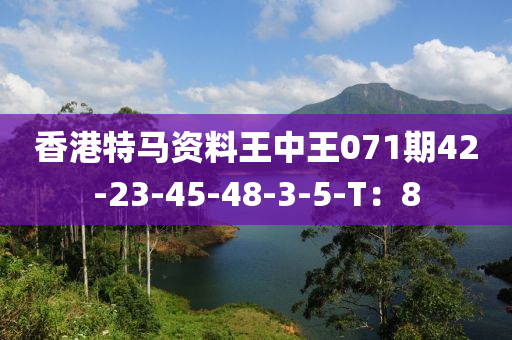 香港特马资料王中王071期42-23-45-48-3-5-T：8